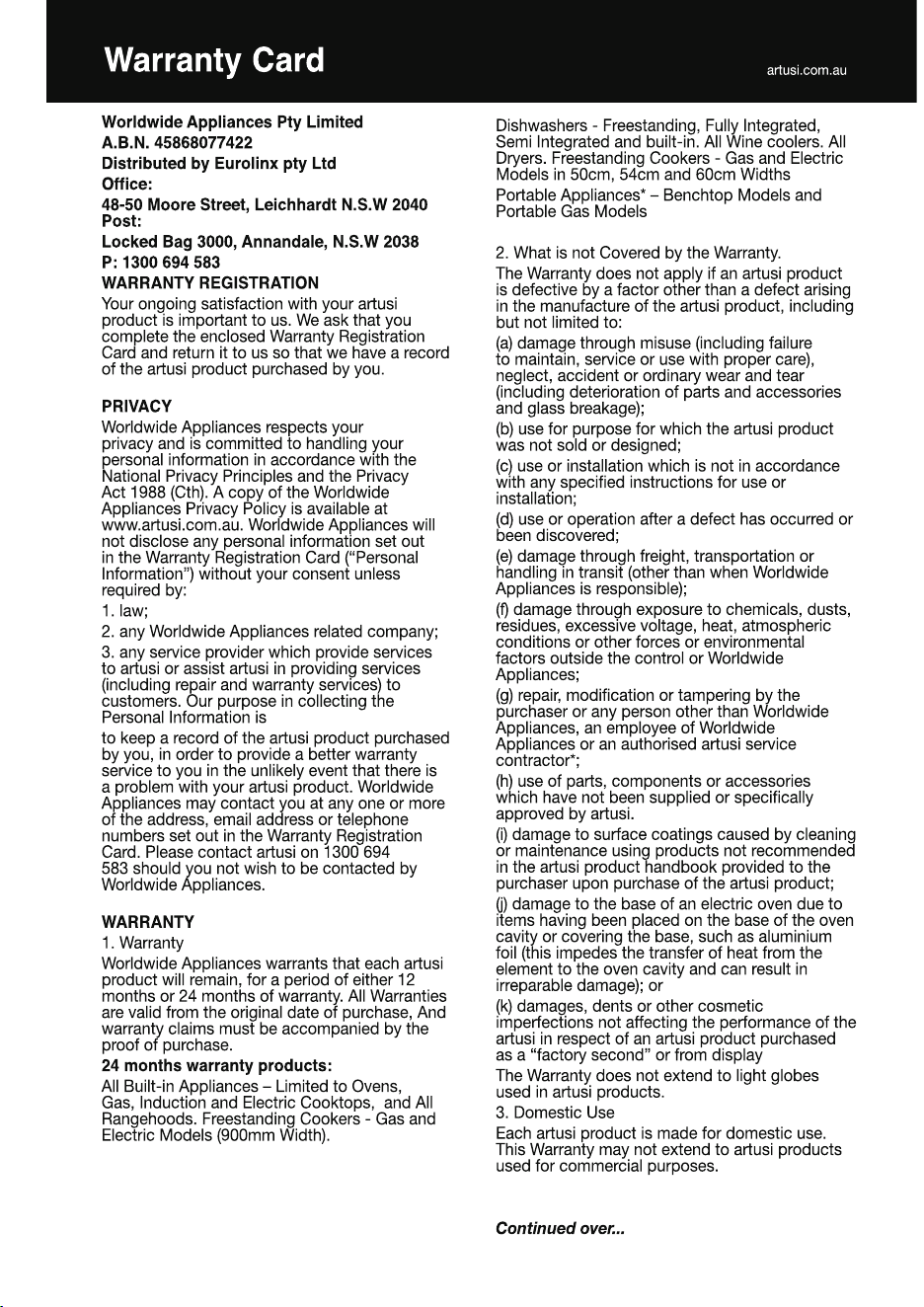 Warranty Card

artusi.com.au

Worldwide Appliances Pty Limited
A.B.N. 45868077422
Distributed by Eurolinx pty Ltd
Office:
48-50 Moore Street, Leichhardt N.S.W 2040
Post:
Locked Bag 3000, Annandale, N.S.W 2038
P: 1300 694 583
WARRANTY REGISTRATION

Your ongoing satisfaction with your artusi product is important to us. We ask that you complete the enclosed Warranty Registration Card and return it to us so that we have a record of the artusi product purchased by you.

PRIVACY

Worldwide Appliances respects your privacy and is committed to handling your personal information in accordance with the National Privacy Principles and the Privacy Act 1988 (Cth). A copy of the Worldwide Appliances Privacy Policy is available at www.artusi.com.au. Worldwide Appliances will not disclose any personal information set out in the Warranty Registration Card ("Personal Information") without your consent unless required by:

1. law;

2. any Worldwide Appliances related company;

3. any service provider which provide services to artusi or assist artusi in providing services (including repair and warranty services) to customers. Our purpose in collecting the Personal Information is

to keep a record of the artusi product purchased by you, in order to provide a better warranty service to you in the unlikely event that there is a problem with your artusi product. Worldwide Appliances may contact you at any one or more of the address, email address or telephone numbers set out in the Warranty Registration Card. Please contact artusi on 1300 694 583 should you not wish to be contacted by Worldwide Appliances.

WARRANTY

1. Warranty

Worldwide Appliances warrants that each artusi product will remain, for a period of either 12 months or 24 months of warranty. All Warranties are valid from the original date of purchase, And warranty claims must be accompanied by the proof of purchase.

24 months warranty products:

All Built-in Appliances – Limited to Ovens, Gas, Induction and Electric Cooktops, and All Rangehoods. Freestanding Cookers - Gas and Electric Models (900mm Width).

Dishwashers - Freestanding, Fully Integrated, Semi Integrated and built-in. All Wine coolers. All Dryers. Freestanding Cookers - Gas and Electric Models in 50cm, 54cm and 60cm Widths

Portable Appliances* – Benchtop Models and Portable Gas Models

2. What is not Covered by the Warranty.

The Warranty does not apply if an artusi product is defective by a factor other than a defect arising in the manufacture of the artusi product, including but not limited to:

(a) damage through misuse (including failure to maintain, service or use with proper care), neglect, accident or ordinary wear and tear (including deterioration of parts and accessories and glass breakage);

(b) use for purpose for which the artusi product was not sold or designed;

(c) use or installation which is not in accordance with any specified instructions for use or installation;

(d) use or operation after a defect has occurred or been discovered;

(e) damage through freight, transportation or handling in transit (other than when Worldwide Appliances is responsible);

(f) damage through exposure to chemicals, dusts, residues, excessive voltage, heat, atmospheric conditions or other forces or environmental factors outside the control or Worldwide Appliances;

(g) repair, modification or tampering by the purchaser or any person other than Worldwide Appliances, an employee of Worldwide Appliances or an authorised artusi service contractor*;

(h) use of parts, components or accessories which have not been supplied or specifically approved by artusi.

(i) damage to surface coatings caused by cleaning or maintenance using products not recommended in the artusi product handbook provided to the purchaser upon purchase of the artusi product;

(j) damage to the base of an electric oven due to items having been placed on the base of the oven cavity or covering the base, such as aluminium foil (this impedes the transfer of heat from the element to the oven cavity and can result in irreparable damage); or

(k) damages, dents or other cosmetic imperfections not affecting the performance of the artusi in respect of an artusi product purchased as a "factory second" or from display

The Warranty does not extend to light globes used in artusi products.

3. Domestic Use

Each artusi product is made for domestic use. This Warranty may not extend to artusi products used for commercial purposes.

Continued over...